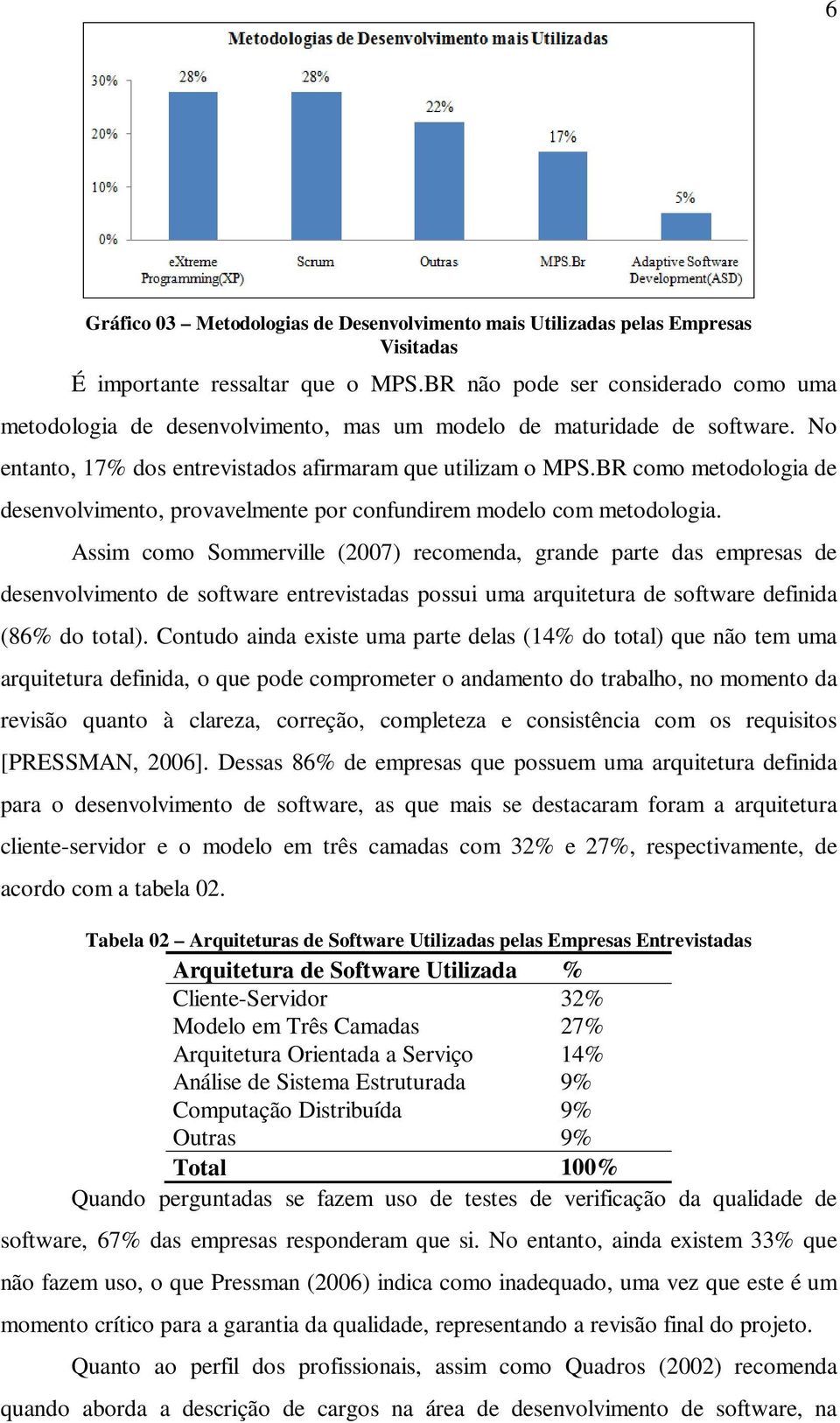 6

Metodologias de Desenvolvimento mais Utilizadas

30%
20%
10%
0%

28%
28%
22%
17%
5%

eXtreme Programming(XP)
Scrum
Outras
MPS.Br
Adaptive Software Development(ASD)

Gráfico 03 – Metodologias de Desenvolvimento mais Utilizadas pelas Empresas Visitadas

É importante ressaltar que o MPS.BR não pode ser considerado como uma metodologia de desenvolvimento, mas um modelo de maturidade de software. No entanto, 17% dos entrevistados afirmaram que utilizam o MPS.BR como metodologia de desenvolvimento, provavelmente por confundirem modelo com metodologia.

Assim como Sommerville (2007) recomenda, grande parte das empresas de desenvolvimento de software entrevistadas possui uma arquitetura de software definida (86% do total). Contudo ainda existe uma parte delas (14% do total) que não tem uma arquitetura definida, o que pode comprometer o andamento do trabalho, no momento da revisão quanto à clareza, correção, completeza e consistência com os requisitos [PRESSMAN, 2006]. Dessas 86% de empresas que possuem uma arquitetura definida para o desenvolvimento de software, as que mais se destacaram foram a arquitetura cliente-servidor e o modelo em três camadas com 32% e 27%, respectivamente, de acordo com a tabela 02.

Tabela 02 – Arquiteturas de Software Utilizadas pelas Empresas Entrevistadas

| Arquitetura de Software Utilizada | % |
|---|---|
| Cliente-Servidor | 32% |
| Modelo em Três Camadas | 27% |
| Arquitetura Orientada a Serviço | 14% |
| Análise de Sistema Estruturada | 9% |
| Computação Distribuída | 9% |
| Outras | 9% |
| Total | 100% |

Quando perguntadas se fazem uso de testes de verificação da qualidade de software, 67% das empresas responderam que si. No entanto, ainda existem 33% que não fazem uso, o que Pressman (2006) indica como inadequado, uma vez que este é um momento crítico para a garantia da qualidade, representando a revisão final do projeto.

Quanto ao perfil dos profissionais, assim como Quadros (2002) recomenda quando aborda a descrição de cargos na área de desenvolvimento de software, na